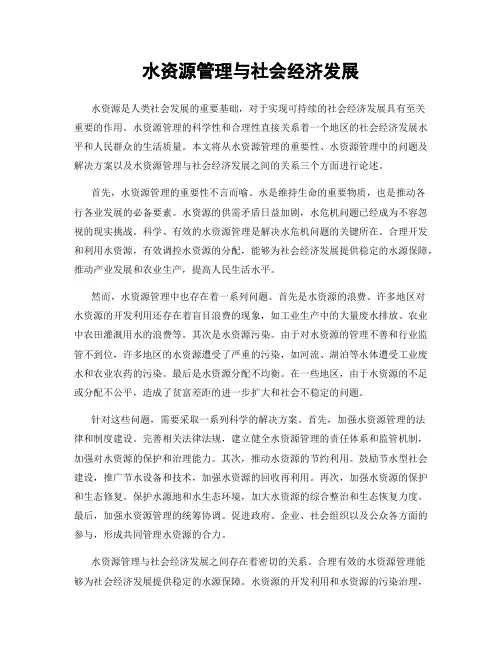 水资源管理与社会经济发展

水资源是人类社会发展的重要基础，对于实现可持续的社会经济发展具有至关重要的作用。水资源管理的科学性和合理性直接关系着一个地区的社会经济发展水平和人民群众的生活质量。本文将从水资源管理的重要性、水资源管理中的问题及解决方案以及水资源管理与社会经济发展之间的关系三个方面进行论述。

首先，水资源管理的重要性不言而喻。水是维持生命的重要物质，也是推动各行各业发展的必备要素。水资源的供需矛盾日益加剧，水危机问题已经成为不容忽视的现实挑战。科学、有效的水资源管理是解决水危机问题的关键所在。合理开发和利用水资源，有效调控水资源的分配，能够为社会经济发展提供稳定的水源保障，推动产业发展和农业生产，提高人民生活水平。

然而，水资源管理中也存在着一系列问题。首先是水资源的浪费。许多地区对水资源的开发利用还存在着盲目浪费的现象，如工业生产中的大量废水排放、农业中农田灌溉用水的浪费等。其次是水资源污染。由于对水资源的管理不善和行业监管不到位，许多地区的水资源遭受了严重的污染，如河流、湖泊等水体遭受工业废水和农业农药的污染。最后是水资源分配不均衡。在一些地区，由于水资源的不足或分配不公平，造成了贫富差距的进一步扩大和社会不稳定的问题。

针对这些问题，需要采取一系列科学的解决方案。首先，加强水资源管理的法律和制度建设。完善相关法律法规，建立健全水资源管理的责任体系和监管机制，加强对水资源的保护和治理能力。其次，推动水资源的节约利用。鼓励节水型社会建设，推广节水设备和技术，加强水资源的回收再利用。再次，加强水资源的保护和生态修复。保护水源地和水生态环境，加大水资源的综合整治和生态恢复力度。最后，加强水资源管理的统筹协调。促进政府、企业、社会组织以及公众各方面的参与，形成共同管理水资源的合力。

水资源管理与社会经济发展之间存在着密切的关系。合理有效的水资源管理能够为社会经济发展提供稳定的水源保障。水资源的开发利用和水资源的污染治理，